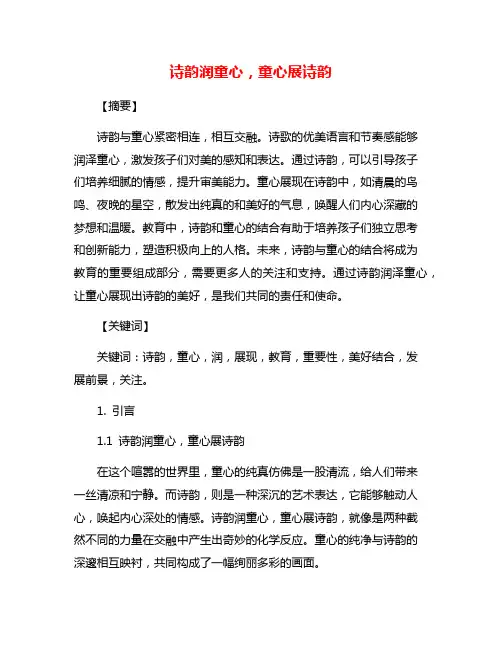 诗韵润童心，童心展诗韵

【摘要】

诗韵与童心紧密相连，相互交融。诗歌的优美语言和节奏感能够润泽童心，激发孩子们对美的感知和表达。通过诗韵，可以引导孩子们培养细腻的情感，提升审美能力。童心展现在诗韵中，如清晨的鸟鸣、夜晚的星空，散发出纯真的和美好的气息，唤醒人们内心深藏的梦想和温暖。教育中，诗韵和童心的结合有助于培养孩子们独立思考和创新能力，塑造积极向上的人格。未来，诗韵与童心的结合将成为教育的重要组成部分，需要更多人的关注和支持。通过诗韵润泽童心，让童心展现出诗韵的美好，是我们共同的责任和使命。

【关键词】

关键词：诗韵，童心，润，展现，教育，重要性，美好结合，发展前景，关注。

1. 引言

1.1 诗韵润童心，童心展诗韵

在这个喧嚣的世界里，童心的纯真仿佛是一股清流，给人们带来一丝清凉和宁静。而诗韵，则是一种深沉的艺术表达，它能够触动人心，唤起内心深处的情感。诗韵润童心，童心展诗韵，就像是两种截然不同的力量在交融中产生出奇妙的化学反应。童心的纯净与诗韵的深邃相互映衬，共同构成了一幅绚丽多彩的画面。